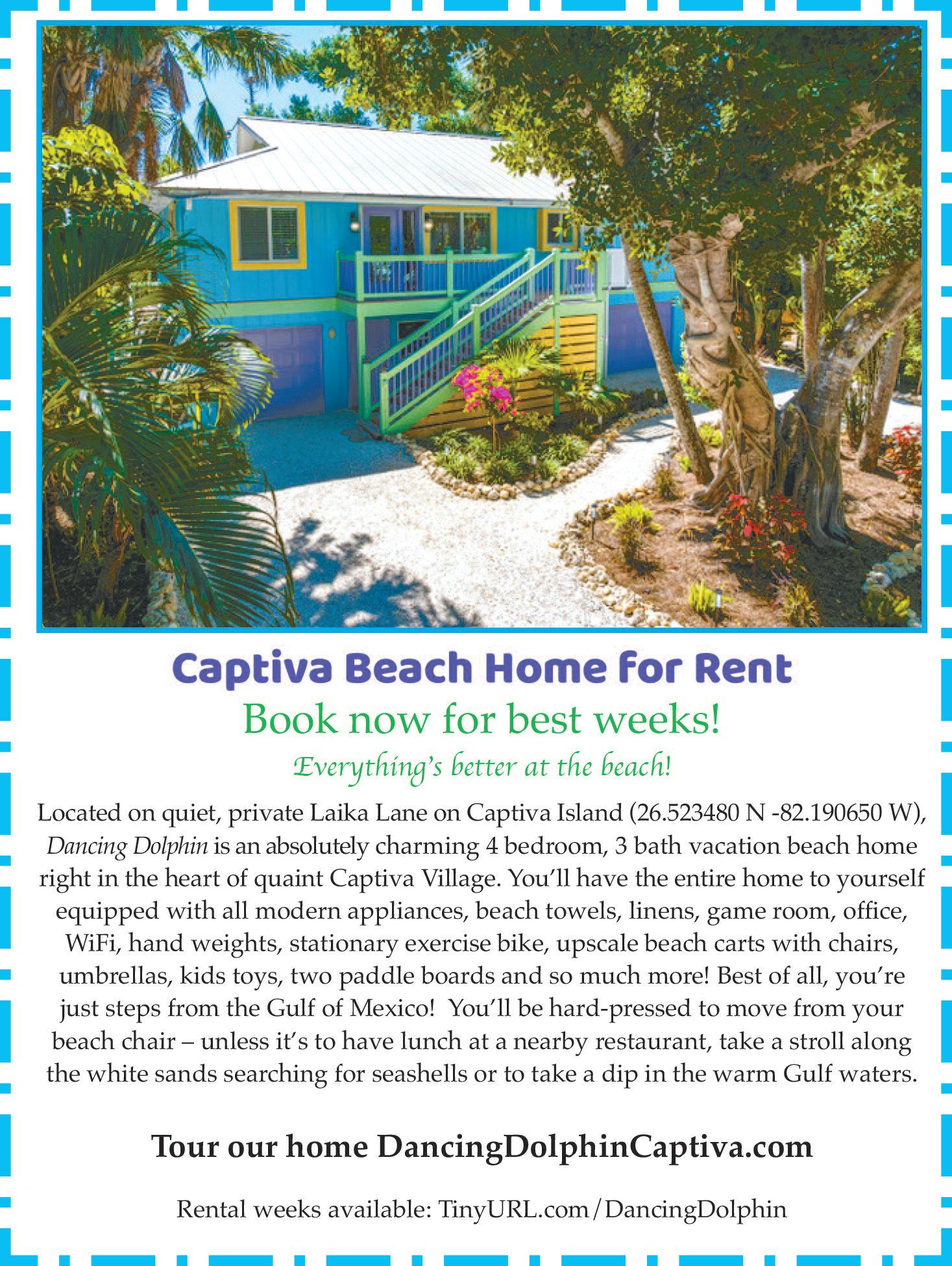 Captiva Beach Home for Rent

Book now for best weeks!

Everything's better at the beach!

Located on quiet, private Laika Lane on Captiva Island (26.523480 N -82.190650 W), Dancing Dolphin is an absolutely charming 4 bedroom, 3 bath vacation beach home right in the heart of quaint Captiva Village. You'll have the entire home to yourself equipped with all modern appliances, beach towels, linens, game room, office, WiFi, hand weights, stationary exercise bike, upscale beach carts with chairs, umbrellas, kids toys, two paddle boards and so much more! Best of all, you're just steps from the Gulf of Mexico! You'll be hard-pressed to move from your beach chair – unless it's to have lunch at a nearby restaurant, take a stroll along the white sands searching for seashells or to take a dip in the warm Gulf waters.

Tour our home DancingDolphinCaptiva.com

Rental weeks available: TinyURL.com/DancingDolphin